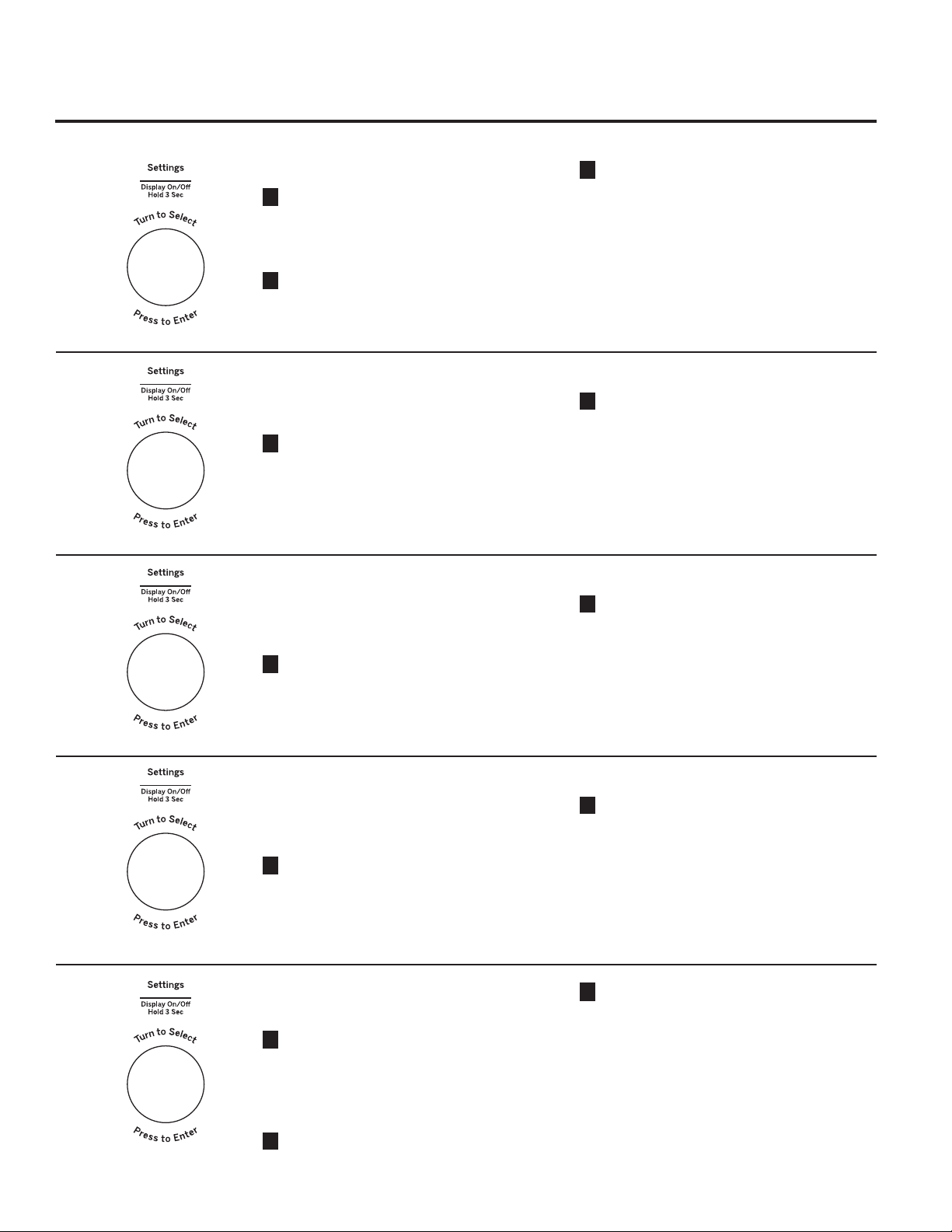 Settings
Display On/Off
Hold 3 Sec
Turn to Select
Press to Enter

Settings
Display On/Off
Hold 3 Sec
Turn to Select
Press to Enter

Settings
Display On/Off
Hold 3 Sec
Turn to Select
Press to Enter

Settings
Display On/Off
Hold 3 Sec
Turn to Select
Press to Enter

Settings
Display On/Off
Hold 3 Sec
Turn to Select
Press to Enter